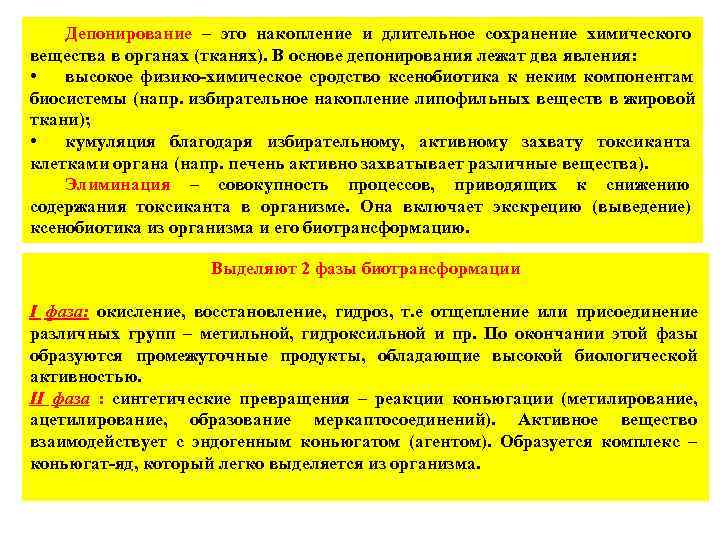 Депонирование – это накопление и длительное сохранение химического вещества в органах (тканях). В основе депонирования лежат два явления:
• высокое физико-химическое сродство ксенобиотика к неким компонентам биосистемы (напр. избирательное накопление липофильных веществ в жировой ткани);
• кумуляция благодаря избирательному, активному захвату токсиканта клетками органа (напр. печень активно захватывает различные вещества).
Элиминация – совокупность процессов, приводящих к снижению содержания токсиканта в организме. Она включает экскрецию (выведение) ксенобиотика из организма и его биотрансформацию.

Выделяют 2 фазы биотрансформации

I фаза: окисление, восстановление, гидроз, т.е отщепление или присоединение различных групп – метильной, гидроксильной и пр. По окончании этой фазы образуются промежуточные продукты, обладающие высокой биологической активностью.
II фаза : синтетические превращения – реакции коньюгации (метилирование, ацетилирование, образование меркаптосоединений). Активное вещество взаимодействует с эндогенным коньюгатом (агентом). Образуется комплекс – коньюгат-яд, который легко выделяется из организма.